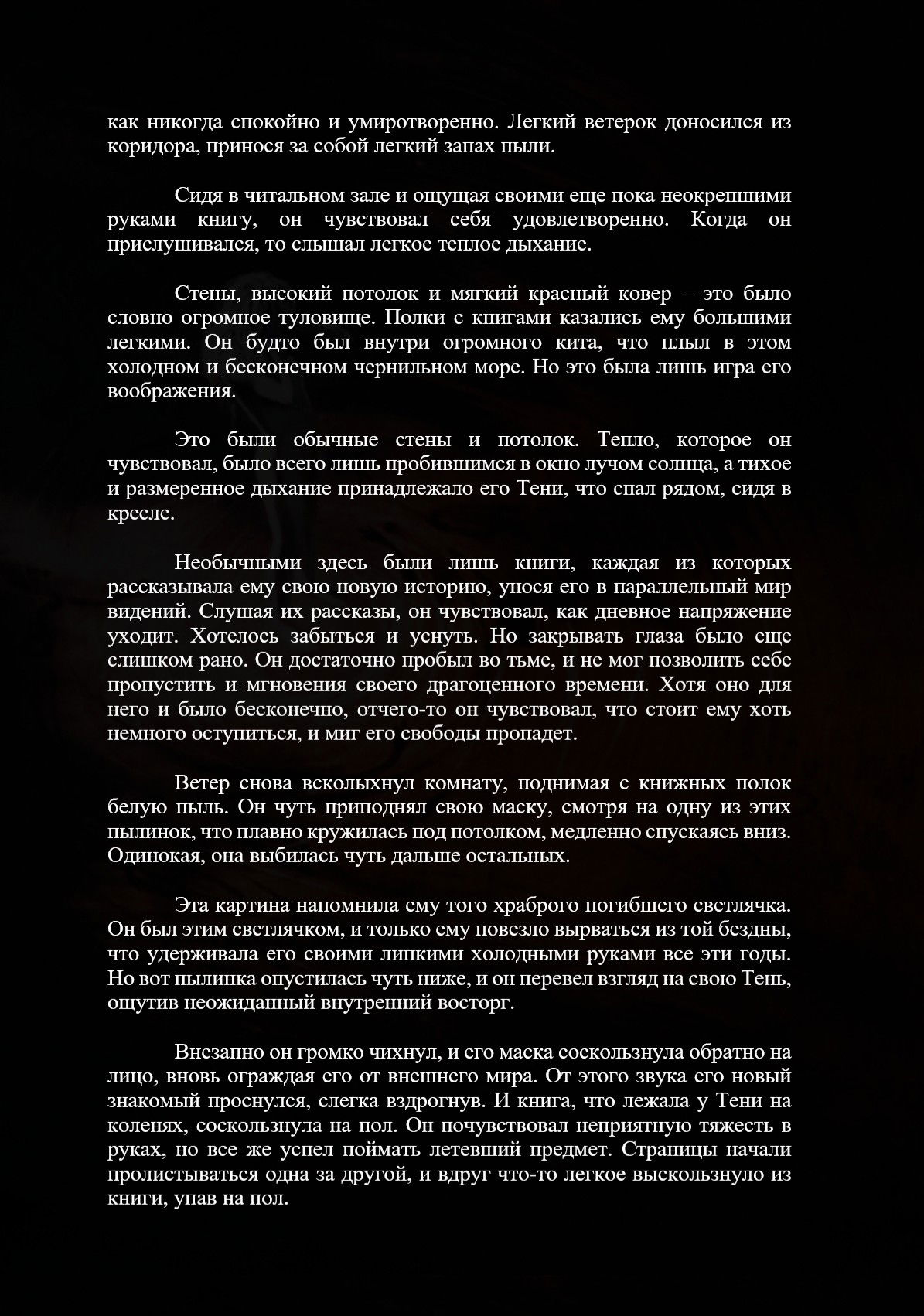 как никогда спокойно и умиротворенно. Легкий ветерок доносился из коридора, принося за собой легкий запах пыли.

Сидя в читальном зале и ощущая своими еще пока неокрепшими руками книгу, он чувствовал себя удовлетворенно. Когда он прислушивался, то слышал легкое теплое дыхание.

Стены, высокий потолок и мягкий красный ковер – это было словно огромное туловище. Полки с книгами казались ему большими легкими. Он будто был внутри огромного кита, что плыл в этом холодном и бесконечном чернильном море. Но это была лишь игра его воображения.

Это были обычные стены и потолок. Тепло, которое он чувствовал, было всего лишь пробившимся в окно лучом солнца, а тихое и размеренное дыхание принадлежало его Тени, что спал рядом, сидя в кресле.

Необычными здесь были лишь книги, каждая из которых рассказывала ему свою новую историю, унося его в параллельный мир видений. Слушая их рассказы, он чувствовал, как дневное напряжение уходит. Хотелось забыться и уснуть. Но закрывать глаза было еще слишком рано. Он достаточно пробыл во тьме, и не мог позволить себе пропустить и мгновения своего драгоценного времени. Хотя оно для него и было бесконечно, отчего-то он чувствовал, что стоит ему хоть немного оступиться, и миг его свободы пропадет.

Ветер снова всколыхнул комнату, поднимая с книжных полок белую пыль. Он чуть приподнял свою маску, смотря на одну из этих пылинок, что плавно кружилась под потолком, медленно спускаясь вниз. Одинокая, она выбилась чуть дальше остальных.

Эта картина напомнила ему того храброго погибшего светлячка. Он был этим светлячком, и только ему повезло вырваться из той бездны, что удерживала его своими липкими холодными руками все эти годы. Но вот пылинка опустилась чуть ниже, и он перевел взгляд на свою Тень, ощутив неожиданный внутренний восторг.

Внезапно он громко чихнул, и его маска соскользнула обратно на лицо, вновь ограждая его от внешнего мира. От этого звука его новый знакомый проснулся, слегка вздрогнув. И книга, что лежала у Тени на коленях, соскользнула на пол. Он почувствовал неприятную тяжесть в руках, но все же успел поймать летевший предмет. Страницы начали пролистываться одна за другой, и вдруг что-то легкое выскользнуло из книги, упав на пол.